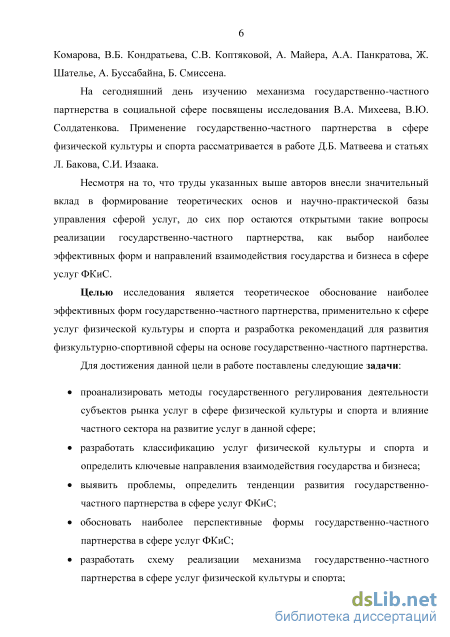 6

Комарова, В.Б. Кондратьева, С.В. Коптяковой, А. Майера, А.А. Панкратова, Ж. Шателье, А. Буссабайна, Б. Смиссена.

На сегодняшний день изучению механизма государственно-частного партнерства в социальной сфере посвящены исследования В.А. Михеева, В.Ю. Солдатенкова. Применение государственно-частного партнерства в сфере физической культуры и спорта рассматривается в работе Д.Б. Матвеева и статьях Л. Бакова, С.И. Изаака.

Несмотря на то, что труды указанных выше авторов внесли значительный вклад в формирование теоретических основ и научно-практической базы управления сферой услуг, до сих пор остаются открытыми такие вопросы реализации государственно-частного партнерства, как выбор наиболее эффективных форм и направлений взаимодействия государства и бизнеса в сфере услуг ФКиС.

Целью исследования является теоретическое обоснование наиболее эффективных форм государственно-частного партнерства, применительно к сфере услуг физической культуры и спорта и разработка рекомендаций для развития физкультурно-спортивной сферы на основе государственно-частного партнерства.

Для достижения данной цели в работе поставлены следующие задачи:

• проанализировать методы государственного регулирования деятельности субъектов рынка услуг в сфере физической культуры и спорта и влияние частного сектора на развитие услуг в данной сфере;

• разработать классификацию услуг физической культуры и спорта и определить ключевые направления взаимодействия государства и бизнеса;

• выявить проблемы, определить тенденции развития государственно-частного партнерства в сфере услуг ФКиС;

• обосновать наиболее перспективные формы государственно-частного партнерства в сфере услуг ФКиС;

• разработать схему реализации механизма государственно-частного партнерства в сфере услуг физической культуры и спорта;

dsLib.net
библиотека диссертаций